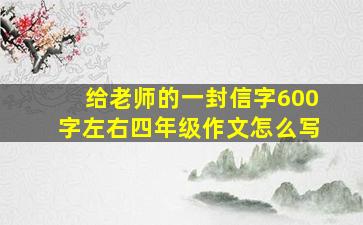 给老师的一封信字600字左右四年级作文怎么写